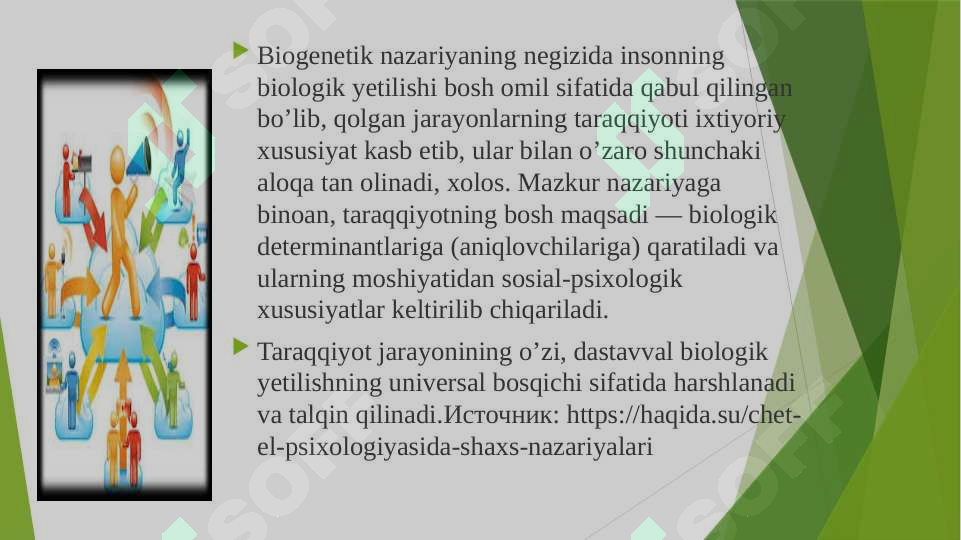 Biogenetik nazariyaning negizida insonning biologik yetilishi bosh omil sifatida qabul qilingan bo’lib, qolgan jarayonlarning taraqqiyoti ixtiyoriy xususiyat kasb etib, ular bilan o’zaro shunchaki aloqa tan olinadi, xolos. Mazkur nazariyaga binoan, taraqqiyotning bosh maqsadi — biologik determinantlariga (aniqlovchilariga) qaratiladi va ularning moshiyatidan sosial-psixologik xususiyatlar keltirilib chiqariladi.

Taraqqiyot jarayonining o’zi, dastavval biologik yetilishning universal bosqichi sifatida harshlanadi va talqin qilinadi.Источник: https://haqida.su/chet-el-psixologiyasida-shaxs-nazariyalari